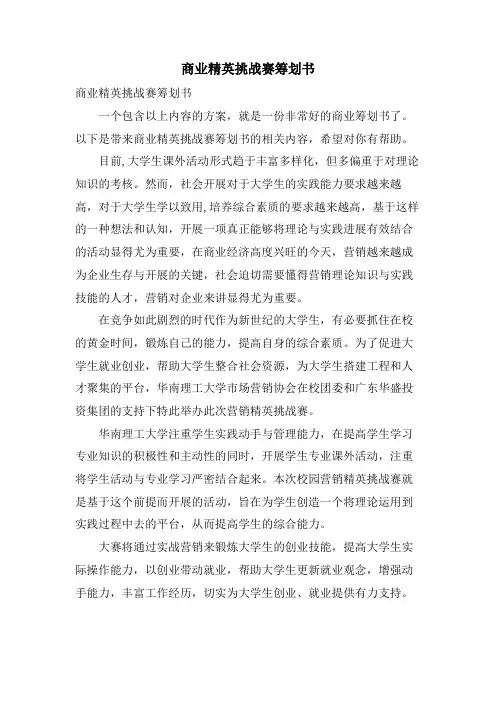 商业精英挑战赛筹划书

商业精英挑战赛筹划书

一个包含以上内容的方案，就是一份非常好的商业筹划书了。以下是带来商业精英挑战赛筹划书的相关内容，希望对你有帮助。

目前,大学生课外活动形式趋于丰富多样化，但多偏重于对理论知识的考核。然而，社会开展对于大学生的实践能力要求越来越高，对于大学生学以致用,培养综合素质的要求越来越高，基于这样的一种想法和认知，开展一项真正能够将理论与实践进展有效结合的活动显得尤为重要，在商业经济高度兴旺的今天，营销越来越成为企业生存与开展的关键，社会迫切需要懂得营销理论知识与实践技能的人才，营销对企业来讲显得尤为重要。

在竞争如此剧烈的时代作为新世纪的大学生，有必要抓住在校的黄金时间，锻炼自己的能力，提高自身的综合素质。为了促进大学生就业创业，帮助大学生整合社会资源，为大学生搭建工程和人才聚集的平台，华南理工大学市场营销协会在校团委和广东华盛投资集团的支持下特此举办此次营销精英挑战赛。

华南理工大学注重学生实践动手与管理能力，在提高学生学习专业知识的积极性和主动性的同时，开展学生专业课外活动，注重将学生活动与专业学习严密结合起来。本次校园营销精英挑战赛就是基于这个前提而开展的活动，旨在为学生创造一个将理论运用到实践过程中去的平台，从而提高学生的综合能力。

大赛将通过实战营销来锻炼大学生的创业技能，提高大学生实际操作能力，以创业带动就业，帮助大学生更新就业观念，增强动手能力，丰富工作经历，切实为大学生创业、就业提供有力支持。